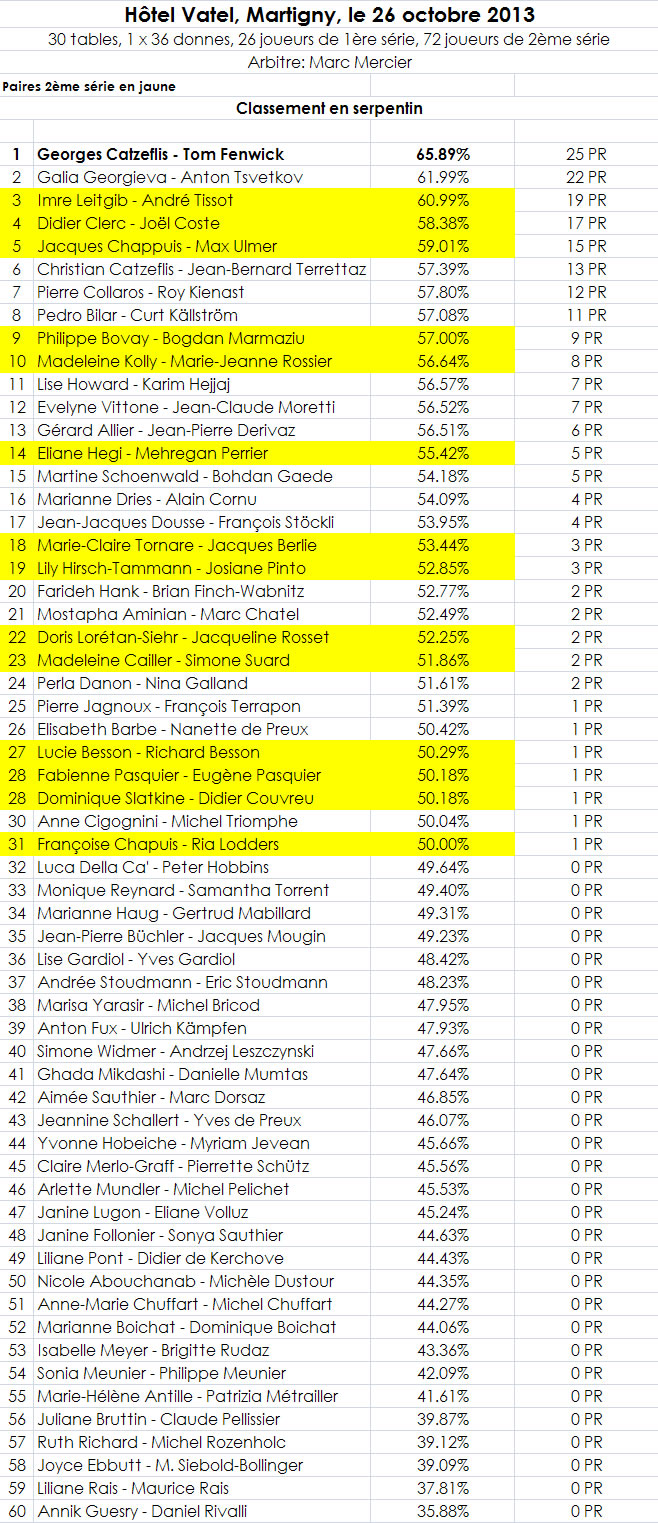 Hôtel Vatel, Martigny, le 26 octobre 2013

30 tables, 1 x 36 donnes, 26 joueurs de 1ère série, 72 joueurs de 2ème série

Arbitre: Marc Mercier

Paires 2ème série en jaune

Classement en serpentin

| 1 | Georges Catzeflis - Tom Fenwick | 65.89% | 25 PR |
|---|---|---|---|
| 2 | Galia Georgieva - Anton Tsvetkov | 61.99% | 22 PR |
| 3 | Imre Leitgib - André Tissot | 60.99% | 19 PR |
| 4 | Didier Clerc - Joël Coste | 58.38% | 17 PR |
| 5 | Jacques Chappuis - Max Ulmer | 59.01% | 15 PR |
| 6 | Christian Catzeflis - Jean-Bernard Terrettaz | 57.39% | 13 PR |
| 7 | Pierre Collaros - Roy Kienast | 57.80% | 12 PR |
| 8 | Pedro Bilar - Curt Källström | 57.08% | 11 PR |
| 9 | Philippe Bovay - Bogdan Marmaziu | 57.00% | 9 PR |
| 10 | Madeleine Kolly - Marie-Jeanne Rossier | 56.64% | 8 PR |
| 11 | Lise Howard - Karim Hejjaj | 56.57% | 7 PR |
| 12 | Evelyne Vittone - Jean-Claude Moretti | 56.52% | 7 PR |
| 13 | Gérard Allier - Jean-Pierre Derivaz | 56.51% | 6 PR |
| 14 | Eliane Hegi - Mehregan Perrier | 55.42% | 5 PR |
| 15 | Martine Schoenwald - Bohdan Gaede | 54.18% | 5 PR |
| 16 | Marianne Dries - Alain Cornu | 54.09% | 4 PR |
| 17 | Jean-Jacques Dousse - François Stöckli | 53.95% | 4 PR |
| 18 | Marie-Claire Tornare - Jacques Berlie | 53.44% | 3 PR |
| 19 | Lily Hirsch-Tammann - Josiane Pinto | 52.85% | 3 PR |
| 20 | Farideh Hank - Brian Finch-Wabnitz | 52.77% | 2 PR |
| 21 | Mostapha Aminian - Marc Chatel | 52.49% | 2 PR |
| 22 | Doris Lorétan-Siehr - Jacqueline Rosset | 52.25% | 2 PR |
| 23 | Madeleine Cailler - Simone Suard | 51.86% | 2 PR |
| 24 | Perla Danon - Nina Galland | 51.61% | 2 PR |
| 25 | Pierre Jagnoux - François Terrapon | 51.39% | 1 PR |
| 26 | Elisabeth Barbe - Nanette de Preux | 50.42% | 1 PR |
| 27 | Lucie Besson - Richard Besson | 50.29% | 1 PR |
| 28 | Fabienne Pasquier - Eugène Pasquier | 50.18% | 1 PR |
| 28 | Dominique Slatkine - Didier Couvreu | 50.18% | 1 PR |
| 30 | Anne Cigognini - Michel Triomphe | 50.04% | 1 PR |
| 31 | Françoise Chapuis - Ria Lodders | 50.00% | 1 PR |
| 32 | Luca Della Ca' - Peter Hobbins | 49.64% | 0 PR |
| 33 | Monique Reynard - Samantha Torrent | 49.40% | 0 PR |
| 34 | Marianne Haug - Gertrud Mabillard | 49.31% | 0 PR |
| 35 | Jean-Pierre Büchler - Jacques Mougin | 49.23% | 0 PR |
| 36 | Lise Gardiol - Yves Gardiol | 48.42% | 0 PR |
| 37 | Andrée Stoudmann - Eric Stoudmann | 48.23% | 0 PR |
| 38 | Marisa Yarasir - Michel Bricod | 47.95% | 0 PR |
| 39 | Anton Fux - Ulrich Kämpfen | 47.93% | 0 PR |
| 40 | Simone Widmer - Andrzej Leszczynski | 47.66% | 0 PR |
| 41 | Ghada Mikdashi - Danielle Mumtas | 47.64% | 0 PR |
| 42 | Aimée Sauthier - Marc Dorsaz | 46.85% | 0 PR |
| 43 | Jeannine Schallert - Yves de Preux | 46.07% | 0 PR |
| 44 | Yvonne Hobeiche - Myriam Jevean | 45.66% | 0 PR |
| 45 | Claire Merlo-Graff - Pierrette Schütz | 45.56% | 0 PR |
| 46 | Arlette Mundler - Michel Pelichet | 45.53% | 0 PR |
| 47 | Janine Lugon - Eliane Volluz | 45.24% | 0 PR |
| 48 | Janine Follonier - Sonya Sauthier | 44.63% | 0 PR |
| 49 | Liliane Pont - Didier de Kerchove | 44.43% | 0 PR |
| 50 | Nicole Abouchanab - Michèle Dustour | 44.35% | 0 PR |
| 51 | Anne-Marie Chuffart - Michel Chuffart | 44.27% | 0 PR |
| 52 | Marianne Boichat - Dominique Boichat | 44.06% | 0 PR |
| 53 | Isabelle Meyer - Brigitte Rudaz | 43.36% | 0 PR |
| 54 | Sonia Meunier - Philippe Meunier | 42.09% | 0 PR |
| 55 | Marie-Hélène Antille - Patrizia Métrailler | 41.61% | 0 PR |
| 56 | Juliane Bruttin - Claude Pellissier | 39.87% | 0 PR |
| 57 | Ruth Richard - Michel Rozenholc | 39.12% | 0 PR |
| 58 | Joyce Ebbutt - M. Siebold-Bollinger | 39.09% | 0 PR |
| 59 | Liliane Rais - Maurice Rais | 37.81% | 0 PR |
| 60 | Annik Guesry - Daniel Rivalli | 35.88% | 0 PR |